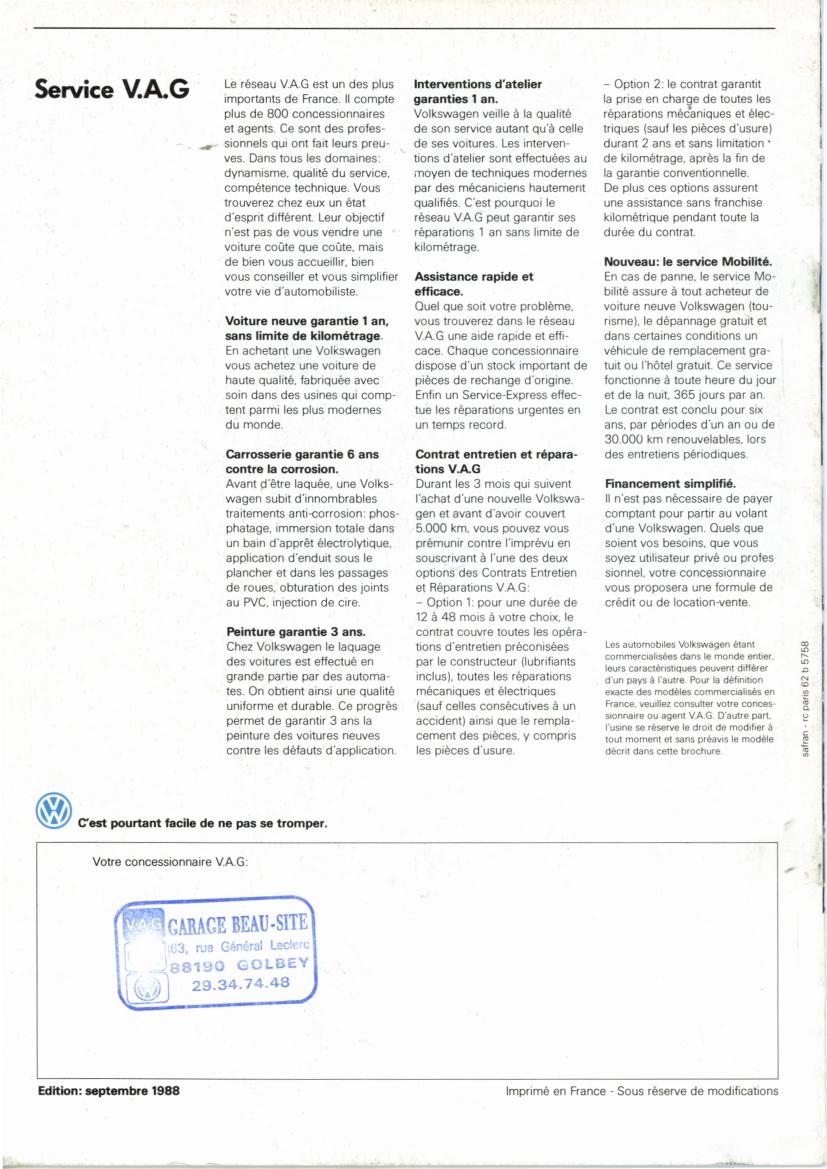 Service V.A.G

Le réseau V.A.G est un des plus importants de France. Il compte plus de 800 concessionnaires et agents. Ce sont des professionnels qui ont fait leurs preuves. Dans tous les domaines: dynamisme, qualité du service, compétence technique. Vous trouverez chez eux un état d'esprit différent. Leur objectif n'est pas de vous vendre une voiture coûte que coûte, mais de bien vous accueillir, bien vous conseiller et vous simplifier votre vie d'automobiliste.

Voiture neuve garantie 1 an, sans limite de kilométrage.
En achetant une Volkswagen vous achetez une voiture de haute qualité, fabriquée avec soin dans des usines qui comptent parmi les plus modernes du monde.

Carrosserie garantie 6 ans contre la corrosion.
Avant d'être laquée, une Volkswagen subit d'innombrables traitements anti-corrosion: phosphatage, immersion totale dans un bain d'apprêt électrolytique, application d'enduit sous le plancher et dans les passages de roues, obturation des joints au PVC, injection de cire.

Peinture garantie 3 ans.
Chez Volkswagen le laquage des voitures est effectué en grande partie par des automates. On obtient ainsi une qualité uniforme et durable. Ce progrès permet de garantir 3 ans la peinture des voitures neuves contre les défauts d'application.

Interventions d'atelier garanties 1 an.
Volkswagen veille à la qualité de son service autant qu'à celle de ses voitures. Les interventions d'atelier sont effectuées au moyen de techniques modernes par des mécaniciens hautement qualifiés. C'est pourquoi le réseau V.A.G peut garantir ses réparations 1 an sans limite de kilométrage.

Assistance rapide et efficace.
Quel que soit votre problème, vous trouverez dans le réseau V.A.G une aide rapide et efficace. Chaque concessionnaire dispose d'un stock important de pièces de rechange d'origine. Enfin un Service-Express effectue les réparations urgentes en un temps record.

Contrat entretien et réparations V.A.G
Durant les 3 mois qui suivent l'achat d'une nouvelle Volkswagen et avant d'avoir couvert 5.000 km, vous pouvez vous prémunir contre l'imprévu en souscrivant à l'une des deux options des Contrats Entretien et Réparations V.A.G:
– Option 1: pour une durée de 12 à 48 mois à votre choix, le contrat couvre toutes les opérations d'entretien préconisées par le constructeur (lubrifiants inclus), toutes les réparations mécaniques et électriques (sauf celles consécutives à un accident) ainsi que le remplacement des pièces, y compris les pièces d'usure.

– Option 2: le contrat garantit la prise en charge de toutes les réparations mécaniques et électriques (sauf les pièces d'usure) durant 2 ans et sans limitation de kilométrage, après la fin de la garantie conventionnelle. De plus ces options assurent une assistance sans franchise kilométrique pendant toute la durée du contrat.

Nouveau: le service Mobilité.
En cas de panne, le service Mobilité assure à tout acheteur de voiture neuve Volkswagen (tourisme), le dépannage gratuit et dans certaines conditions un véhicule de remplacement gratuit ou l'hôtel gratuit. Ce service fonctionne à toute heure du jour et de la nuit, 365 jours par an. Le contrat est conclu pour six ans, par périodes d'un an ou de 30.000 km renouvelables, lors des entretiens périodiques.

Financement simplifié.
Il n'est pas nécessaire de payer comptant pour partir au volant d'une Volkswagen. Quels que soient vos besoins, que vous soyez utilisateur privé ou professionnel, votre concessionnaire vous proposera une formule de crédit ou de location-vente.

Les automobiles Volkswagen étant commercialisées dans le monde entier, leurs caractéristiques peuvent différer d'un pays à l'autre. Pour la définition exacte des modèles commercialisés en France, veuillez consulter votre concessionnaire ou agent V.A.G. D'autre part, l'usine se réserve le droit de modifier à tout moment et sans préavis le modèle décrit dans cette brochure.

safran - rc paris 62 b 5758

C'est pourtant facile de ne pas se tromper.

Votre concessionnaire V.A.G:

V.A.G GARAGE BEAU-SITE
63, rue Général Leclerc
88190 GOLBEY
29.34.74.48

Edition: septembre 1988

Imprimé en France - Sous réserve de modifications